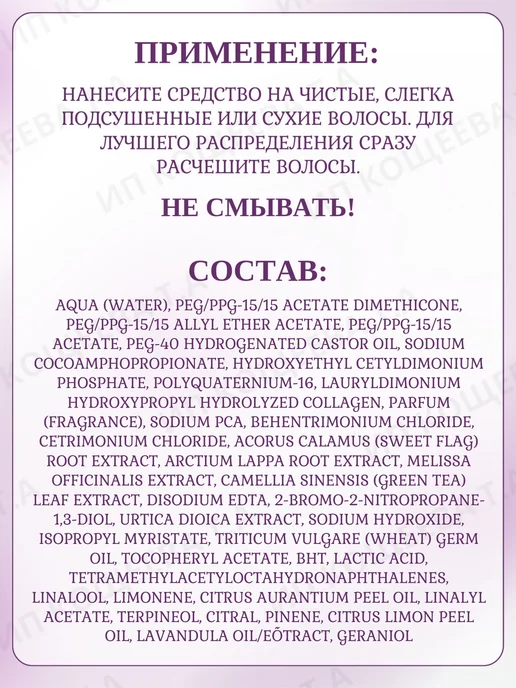 ПРИМЕНЕНИЕ:

НАНЕСИТЕ СРЕДСТВО НА ЧИСТЫЕ, СЛЕГКА ПОДСУШЕННЫЕ ИЛИ СУХИЕ ВОЛОСЫ. ДЛЯ ЛУЧШЕГО РАСПРЕДЕЛЕНИЯ СРАЗУ РАСЧЕШИТЕ ВОЛОСЫ.

НЕ СМЫВАТЬ!

СОСТАВ:

AQUA (WATER), PEG/PPG-15/15 ACETATE DIMETHICONE, PEG/PPG-15/15 ALLYL ETHER ACETATE, PEG/PPG-15/15 ACETATE, PEG-40 HYDROGENATED CASTOR OIL, SODIUM COCOAMPHOPROPIONATE, HYDROXYETHYL CETYLDIMONIUM PHOSPHATE, POLYQUATERNIUM-16, LAURYLDIMONIUM HYDROXYPROPYL HYDROLYZED COLLAGEN, PARFUM (FRAGRANCE), SODIUM PCA, BEHENTRIMONIUM CHLORIDE, CETRIMONIUM CHLORIDE, ACORUS CALAMUS (SWEET FLAG) ROOT EXTRACT, ARCTIUM LAPPA ROOT EXTRACT, MELISSA OFFICINALIS EXTRACT, CAMELLIA SINENSIS (GREEN TEA) LEAF EXTRACT, DISODIUM EDTA, 2-BROMO-2-NITROPROPANE-1,3-DIOL, URTICA DIOICA EXTRACT, SODIUM HYDROXIDE, ISOPROPYL MYRISTATE, TRITICUM VULGARE (WHEAT) GERM OIL, TOCOPHERYL ACETATE, BHT, LACTIC ACID, TETRAMETHYLACETYLOCTAHYDRONAPHTHALENES, LINALOOL, LIMONENE, CITRUS AURANTIUM PEEL OIL, LINALYL ACETATE, TERPINEOL, CITRAL, PINENE, CITRUS LIMON PEEL OIL, LAVANDULA OIL/EÕTRACT, GERANIOL

ИП КОЩЕЕВА